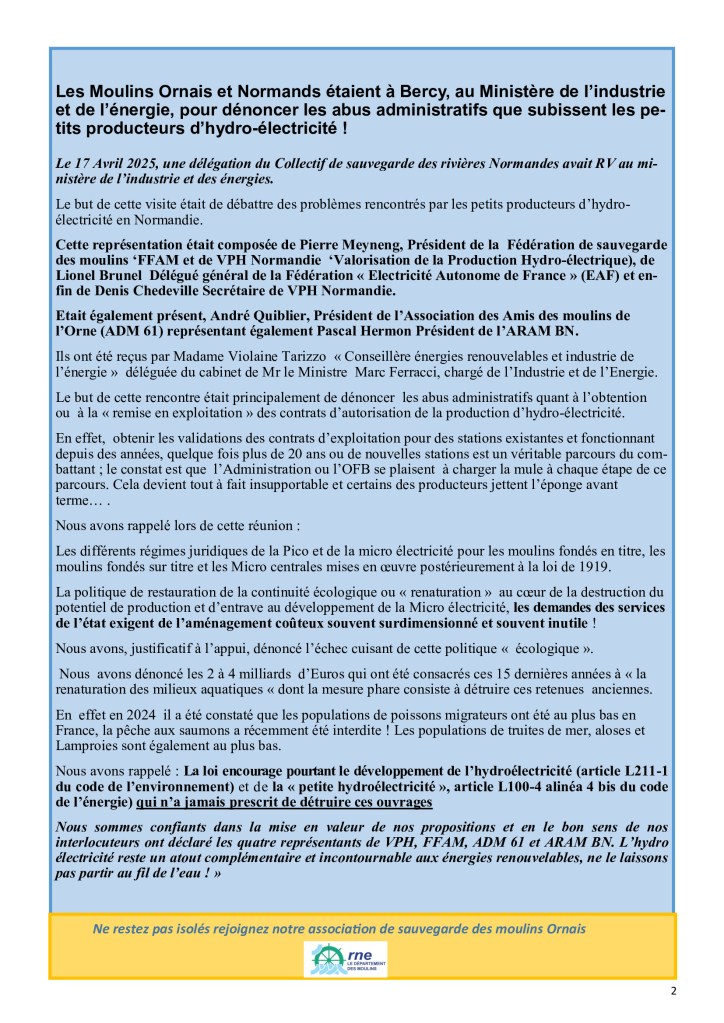 Les Moulins Ornais et Normands étaient à Bercy, au Ministère de l'industrie et de l'énergie, pour dénoncer les abus administratifs que subissent les petits producteurs d'hydro-électricité !

Le 17 Avril 2025, une délégation du Collectif de sauvegarde des rivières Normandes avait RV au ministère de l'industrie et des énergies.

Le but de cette visite était de débattre des problèmes rencontrés par les petits producteurs d'hydro-électricité en Normandie.

Cette représentation était composée de Pierre Meyneng, Président de la Fédération de sauvegarde des moulins 'FFAM et de VPH Normandie 'Valorisation de la Production Hydro-électrique), de Lionel Brunel Délégué général de la Fédération « Electricité Autonome de France » (EAF) et enfin de Denis Chedeville Secrétaire de VPH Normandie.

Etait également présent, André Quiblier, Président de l'Association des Amis des moulins de l'Orne (ADM 61) représentant également Pascal Hermon Président de l'ARAM BN.

Ils ont été reçus par Madame Violaine Tarizzo « Conseillère énergies renouvelables et industrie de l'énergie » déléguée du cabinet de Mr le Ministre Marc Ferracci, chargé de l'Industrie et de l'Energie.

Le but de cette rencontre était principalement de dénoncer les abus administratifs quant à l'obtention ou à la « remise en exploitation » des contrats d'autorisation de la production d'hydro-électricité.

En effet, obtenir les validations des contrats d'exploitation pour des stations existantes et fonctionnant depuis des années, quelque fois plus de 20 ans ou de nouvelles stations est un véritable parcours du combattant ; le constat est que l'Administration ou l'OFB se plaisent à charger la mule à chaque étape de ce parcours. Cela devient tout à fait insupportable et certains des producteurs jettent l'éponge avant terme… .

Nous avons rappelé lors de cette réunion :

Les différents régimes juridiques de la Pico et de la micro électricité pour les moulins fondés en titre, les moulins fondés sur titre et les Micro centrales mises en œuvre postérieurement à la loi de 1919.

La politique de restauration de la continuité écologique ou « renaturation » au cœur de la destruction du potentiel de production et d'entrave au développement de la Micro électricité, les demandes des services de l'état exigent de l'aménagement coûteux souvent surdimensionné et souvent inutile !

Nous avons, justificatif à l'appui, dénoncé l'échec cuisant de cette politique « écologique ».

Nous avons dénoncé les 2 à 4 milliards d'Euros qui ont été consacrés ces 15 dernières années à « la renaturation des milieux aquatiques « dont la mesure phare consiste à détruire ces retenues anciennes.

En effet en 2024 il a été constaté que les populations de poissons migrateurs ont été au plus bas en France, la pêche aux saumons a récemment été interdite ! Les populations de truites de mer, aloses et Lamproies sont également au plus bas.

Nous avons rappelé : La loi encourage pourtant le développement de l'hydroélectricité (article L211-1 du code de l'environnement) et de la « petite hydroélectricité », article L100-4 alinéa 4 bis du code de l'énergie) qui n'a jamais prescrit de détruire ces ouvrages

Nous sommes confiants dans la mise en valeur de nos propositions et en le bon sens de nos interlocuteurs ont déclaré les quatre représentants de VPH, FFAM, ADM 61 et ARAM BN. L'hydro électricité reste un atout complémentaire et incontournable aux énergies renouvelables, ne le laissons pas partir au fil de l'eau ! »

Ne restez pas isolés rejoignez notre association de sauvegarde des moulins Ornais

rne LE DÉPARTEMENT DES MOULINS

2